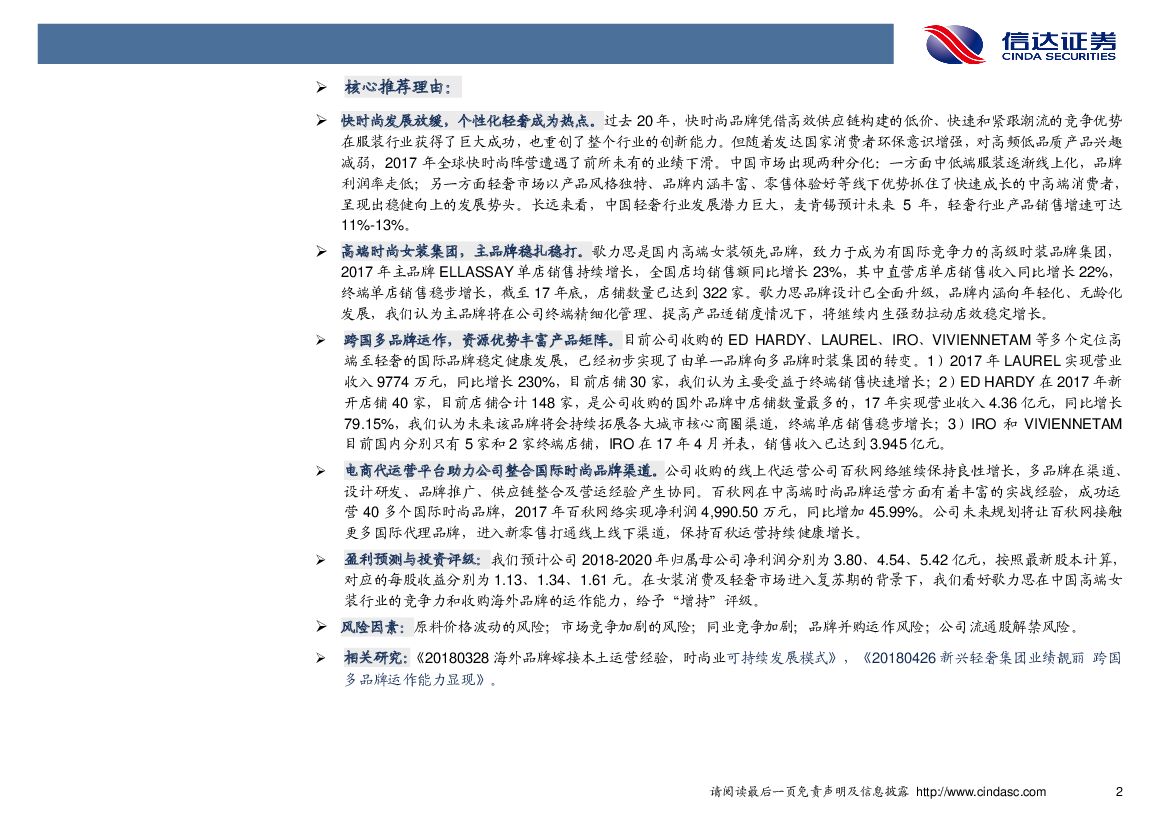 信达证券
CINDA SECURITIES

➢ 核心推荐理由：

➢ 快时尚发展放缓，个性化轻奢成为热点。过去 20 年，快时尚品牌凭借高效供应链构建的低价、快速和紧跟潮流的竞争优势在服装行业获得了巨大成功，也重创了整个行业的创新能力。但随着发达国家消费者环保意识增强，对高频低品质产品兴趣减弱，2017 年全球快时尚阵营遭遇了前所未有的业绩下滑。中国市场出现两种分化：一方面中低端服装逐渐线上化，品牌利润率走低；另一方面轻奢市场以产品风格独特、品牌内涵丰富、零售体验好等线下优势抓住了快速成长的中高端消费者，呈现出稳健向上的发展势头。长远来看，中国轻奢行业发展潜力巨大，麦肯锡预计未来 5 年，轻奢行业产品销售增速可达 11%-13%。

➢ 高端时尚女装集团，主品牌稳扎稳打。歌力思是国内高端女装领先品牌，致力于成为有国际竞争力的高级时装品牌集团，2017 年主品牌 ELLASSAY 单店销售持续增长，全国店均销售额同比增长 23%，其中直营店单店销售收入同比增长 22%，终端单店销售稳步增长，截至 17 年底，店铺数量已达到 322 家。歌力思品牌设计已全面升级，品牌内涵向年轻化、无龄化发展，我们认为主品牌将在公司终端精细化管理、提高产品适销度情况下，将继续内生强劲拉动店效稳定增长。

➢ 跨国多品牌运作，资源优势丰富产品矩阵。目前公司收购的 ED HARDY、LAUREL、IRO、VIVIENNETAM 等多个定位高端至轻奢的国际品牌稳定健康发展，已经初步实现了由单一品牌向多品牌时装集团的转变。1）2017 年 LAUREL 实现营业收入 9774 万元，同比增长 230%，目前店铺 30 家，我们认为主要受益于终端销售快速增长；2）ED HARDY 在 2017 年新开店铺 40 家，目前店铺合计 148 家，是公司收购的国外品牌中店铺数量最多的，17 年实现营业收入 4.36 亿元，同比增长 79.15%，我们认为未来该品牌将会持续拓展各大城市核心商圈渠道，终端单店销售稳步增长；3）IRO 和 VIVIENNETAM 目前国内分别只有 5 家和 2 家终端店铺，IRO 在 17 年 4 月并表，销售收入已达到 3.945 亿元。

➢ 电商代运营平台助力公司整合国际时尚品牌渠道。公司收购的线上代运营公司百秋网络继续保持良性增长，多品牌在渠道、设计研发、品牌推广、供应链整合及营运经验产生协同。百秋网在中高端时尚品牌运营方面有着丰富的实战经验，成功运营 40 多个国际时尚品牌，2017 年百秋网络实现净利润 4,990.50 万元，同比增加 45.99%。公司未来规划将让百秋网接触更多国际代理品牌，进入新零售打通线上线下渠道，保持百秋运营持续健康增长。

➢ 盈利预测与投资评级：我们预计公司 2018-2020 年归属母公司净利润分别为 3.80、4.54、5.42 亿元，按照最新股本计算，对应的每股收益分别为 1.13、1.34、1.61 元。在女装消费及轻奢市场进入复苏期的背景下，我们看好歌力思在中国高端女装行业的竞争力和收购海外品牌的运作能力，给予“增持”评级。

➢ 风险因素：原料价格波动的风险；市场竞争加剧的风险；同业竞争加剧；品牌并购运作风险；公司流通股解禁风险。

➢ 相关研究：《20180328 海外品牌嫁接本土运营经验，时尚业可持续发展模式》，《20180426 新兴轻奢集团业绩靓丽 跨国多品牌运作能力显现》。

请阅读最后一页免责声明及信息披露 http://www.cindasc.com 2